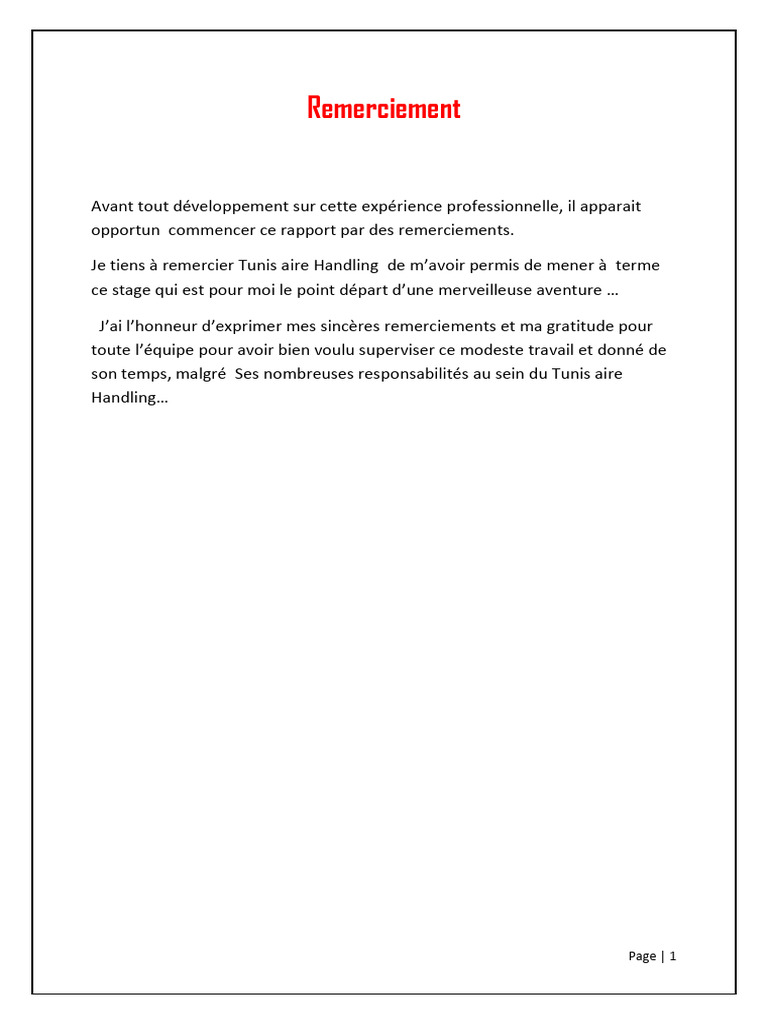 Remerciement

Avant tout développement sur cette expérience professionnelle, il apparait opportun commencer ce rapport par des remerciements.

Je tiens à remercier Tunis aire Handling de m'avoir permis de mener à terme ce stage qui est pour moi le point départ d'une merveilleuse aventure …

J'ai l'honneur d'exprimer mes sincères remerciements et ma gratitude pour toute l'équipe pour avoir bien voulu superviser ce modeste travail et donné de son temps, malgré Ses nombreuses responsabilités au sein du Tunis aire Handling…

Page | 1